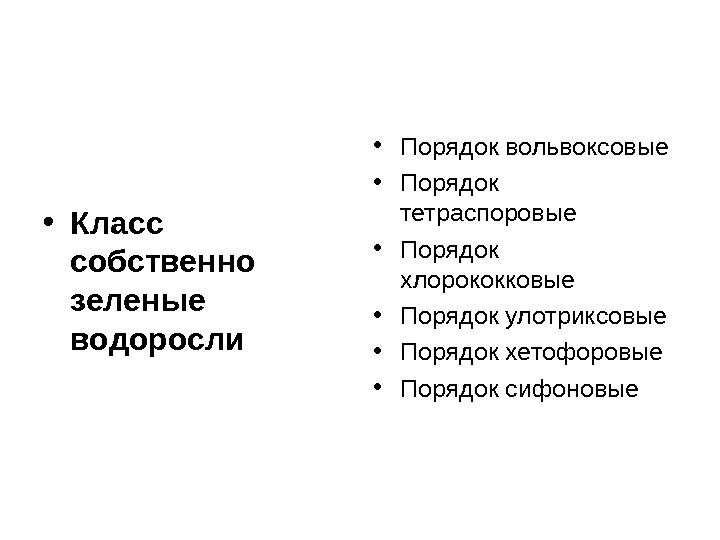 • Класс собственно зеленые водоросли

• Порядок вольвоксовые
• Порядок тетраспоровые
• Порядок хлорококковые
• Порядок улотриксовые
• Порядок хетофоровые
• Порядок сифоновые